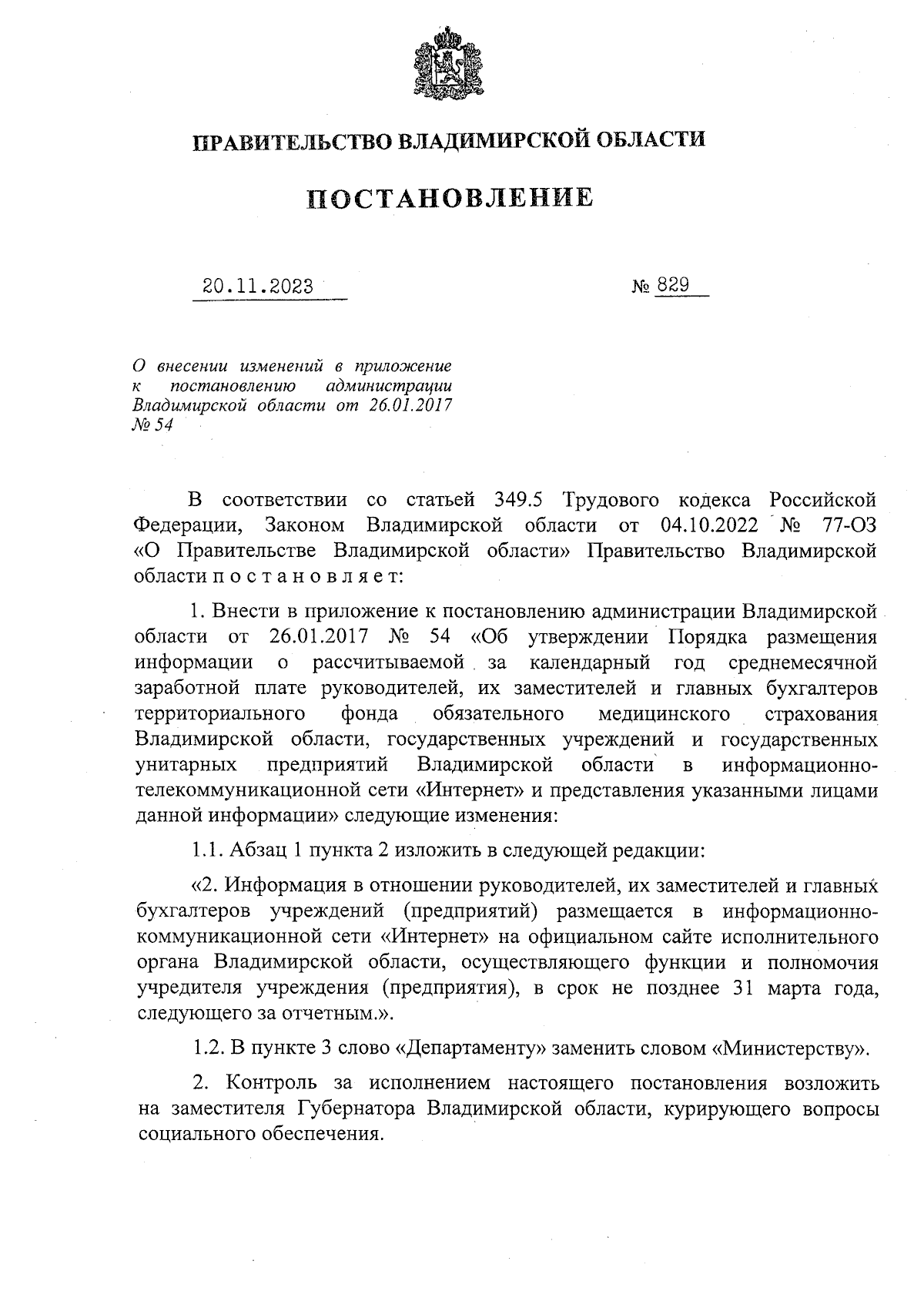 ПРАВИТЕЛЬСТВО ВЛАДИМИРСКОЙ ОБЛАСТИ

ПОСТАНОВЛЕНИЕ

20.11.2023 № 829

О внесении изменений в приложение к постановлению администрации Владимирской области от 26.01.2017 № 54

В соответствии со статьей 349.5 Трудового кодекса Российской Федерации, Законом Владимирской области от 04.10.2022 № 77-ОЗ «О Правительстве Владимирской области» Правительство Владимирской области п о с т а н о в л я е т:

1. Внести в приложение к постановлению администрации Владимирской области от 26.01.2017 № 54 «Об утверждении Порядка размещения информации о рассчитываемой за календарный год среднемесячной заработной плате руководителей, их заместителей и главных бухгалтеров территориального фонда обязательного медицинского страхования Владимирской области, государственных учреждений и государственных унитарных предприятий Владимирской области в информационно-телекоммуникационной сети «Интернет» и представления указанными лицами данной информации» следующие изменения:

1.1. Абзац 1 пункта 2 изложить в следующей редакции:

«2. Информация в отношении руководителей, их заместителей и главных бухгалтеров учреждений (предприятий) размещается в информационно-коммуникационной сети «Интернет» на официальном сайте исполнительного органа Владимирской области, осуществляющего функции и полномочия учредителя учреждения (предприятия), в срок не позднее 31 марта года, следующего за отчетным.».

1.2. В пункте 3 слово «Департаменту» заменить словом «Министерству».

2. Контроль за исполнением настоящего постановления возложить на заместителя Губернатора Владимирской области, курирующего вопросы социального обеспечения.